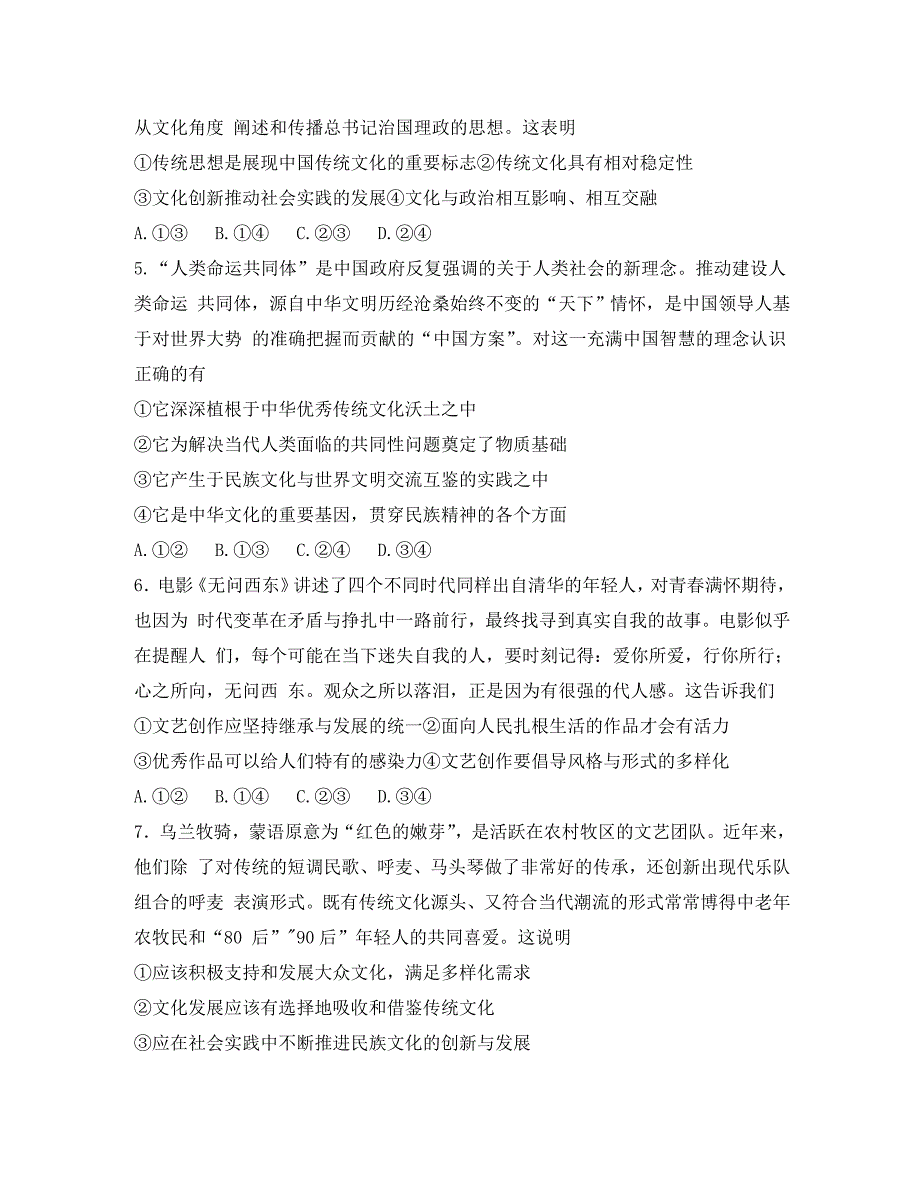 从文化角度 阐述和传播总书记治国理政的思想。这表明
①传统思想是展现中国传统文化的重要标志②传统文化具有相对稳定性
③文化创新推动社会实践的发展④文化与政治相互影响、相互交融
A.①③　B.①④　C.②③　D.②④
5.“人类命运共同体”是中国政府反复强调的关于人类社会的新理念。推动建设人类命运 共同体，源自中华文明历经沧桑始终不变的“天下”情怀，是中国领导人基于对世界大势 的准确把握而贡献的“中国方案”。对这一充满中国智慧的理念认识正确的有
①它深深植根于中华优秀传统文化沃土之中
②它为解决当代人类面临的共同性问题奠定了物质基础
③它产生于民族文化与世界文明交流互鉴的实践之中
④它是中华文化的重要基因，贯穿民族精神的各个方面
A.①②　B.①③　C.②④　D.③④
6.电影《无问西东》讲述了四个不同时代同样出自清华的年轻人，对青春满怀期待，也因为 时代变革在矛盾与挣扎中一路前行，最终找寻到真实自我的故事。电影似乎在提醒人 们，每个可能在当下迷失自我的人，要时刻记得：爱你所爱，行你所行；心之所向，无问西 东。观众之所以落泪，正是因为有很强的代人感。这告诉我们
①文艺创作应坚持继承与发展的统一②面向人民扎根生活的作品才会有活力
③优秀作品可以给人们特有的感染力④文艺创作要倡导风格与形式的多样化
A.①②　B.①④　C.②③　D.③④
7.乌兰牧骑，蒙语原意为“红色的嫩芽”，是活跃在农村牧区的文艺团队。近年来，他们除 了对传统的短调民歌、呼麦、马头琴做了非常好的传承，还创新出现代乐队组合的呼麦 表演形式。既有传统文化源头、又符合当代潮流的形式常常博得中老年农牧民和“80 后”"90 后”年轻人的共同喜爱。这说明
①应该积极支持和发展大众文化，满足多样化需求
②文化发展应该有选择地吸收和借鉴传统文化
③应在社会实践中不断推进民族文化的创新与发展